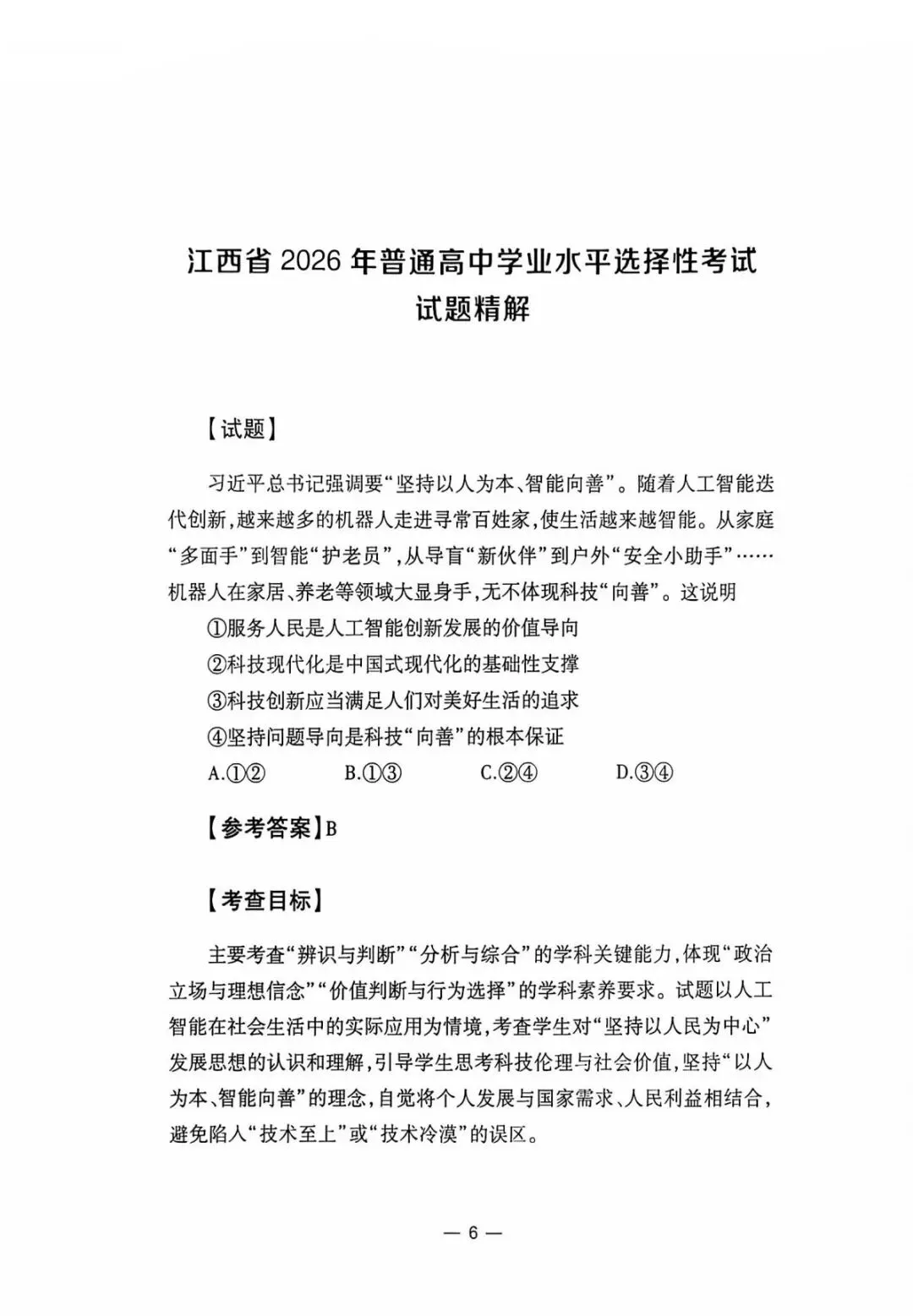 江西省2026年普通高中学业水平选择性考试
试题精解

【试题】

习近平总书记强调要“坚持以人为本、智能向善”。随着人工智能迭代创新,越来越多的机器人走进寻常百姓家,使生活越来越智能。从家庭“多面手”到智能“护老员”,从导盲“新伙伴”到户外“安全小助手”……机器人在家居、养老等领域大显身手,无不体现科技“向善”。这说明

①服务人民是人工智能创新发展的价值导向
②科技现代化是中国式现代化的基础性支撑
③科技创新应当满足人们对美好生活的追求
④坚持问题导向是科技“向善”的根本保证
A.①②　B.①③　C.②④　D.③④

【参考答案】B

【考查目标】

主要考查“辨识与判断”“分析与综合”的学科关键能力,体现“政治立场与理想信念”“价值判断与行为选择”的学科素养要求。试题以人工智能在社会生活中的实际应用为情境,考查学生对“坚持以人民为中心”发展思想的认识和理解,引导学生思考科技伦理与社会价值,坚持“以人为本、智能向善”的理念,自觉将个人发展与国家需求、人民利益相结合,避免陷入“技术至上”或“技术冷漠”的误区。

— 6 —